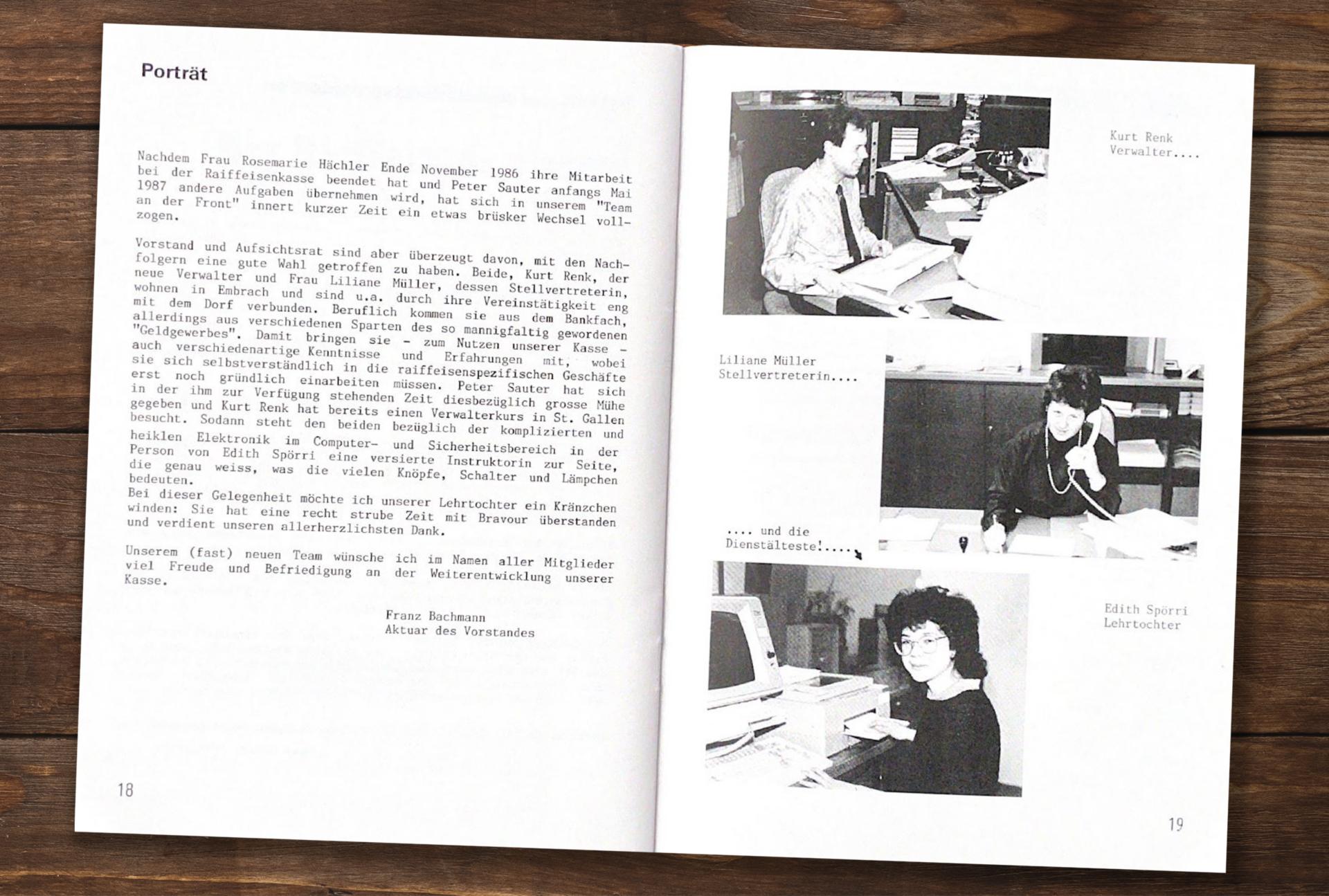 Porträt

Nachdem Frau Rosemarie Hächler Ende November 1986 ihre Mitarbeit bei der Raiffeisenkasse beendet hat und Peter Sauter anfangs Mai 1987 andere Aufgaben übernehmen wird, hat sich in unserem "Team an der Front" innert kurzer Zeit ein etwas brüsker Wechsel vollzogen.

Vorstand und Aufsichtsrat sind aber überzeugt davon, mit den Nachfolgern eine gute Wahl getroffen zu haben. Beide, Kurt Renk, der neue Verwalter und Frau Liliane Müller, dessen Stellvertreterin, wohnen in Embrach und sind u.a. durch ihre Vereinstätigkeit eng mit dem Dorf verbunden. Beruflich kommen sie aus dem Bankfach, allerdings aus verschiedenen Sparten des so mannigfaltig gewordenen "Geldgewerbes". Damit bringen sie - zum Nutzen unserer Kasse - auch verschiedenartige Kenntnisse und Erfahrungen mit, wobei sie sich selbstverständlich in die raiffeisenspezifischen Geschäfte erst noch gründlich einarbeiten müssen. Peter Sauter hat sich in der ihm zur Verfügung stehenden Zeit diesbezüglich grosse Mühe gegeben und Kurt Renk hat bereits einen Verwalterkurs in St. Gallen besucht. Sodann steht den beiden bezüglich der komplizierten und heiklen Elektronik im Computer- und Sicherheitsbereich in der Person von Edith Spörri eine versierte Instruktorin zur Seite, die genau weiss, was die vielen Knöpfe, Schalter und Lämpchen bedeuten.
Bei dieser Gelegenheit möchte ich unserer Lehrtochter ein Kränzchen winden: Sie hat eine recht strube Zeit mit Bravour überstanden und verdient unseren allerherzlichsten Dank.

Unserem (fast) neuen Team wünsche ich im Namen aller Mitglieder viel Freude und Befriedigung an der Weiterentwicklung unserer Kasse.

Franz Bachmann
Aktuar des Vorstandes

18

Kurt Renk
Verwalter....

Liliane Müller
Stellvertreterin....

.... und die
Dienstälteste!....

Edith Spörri
Lehrtochter

19